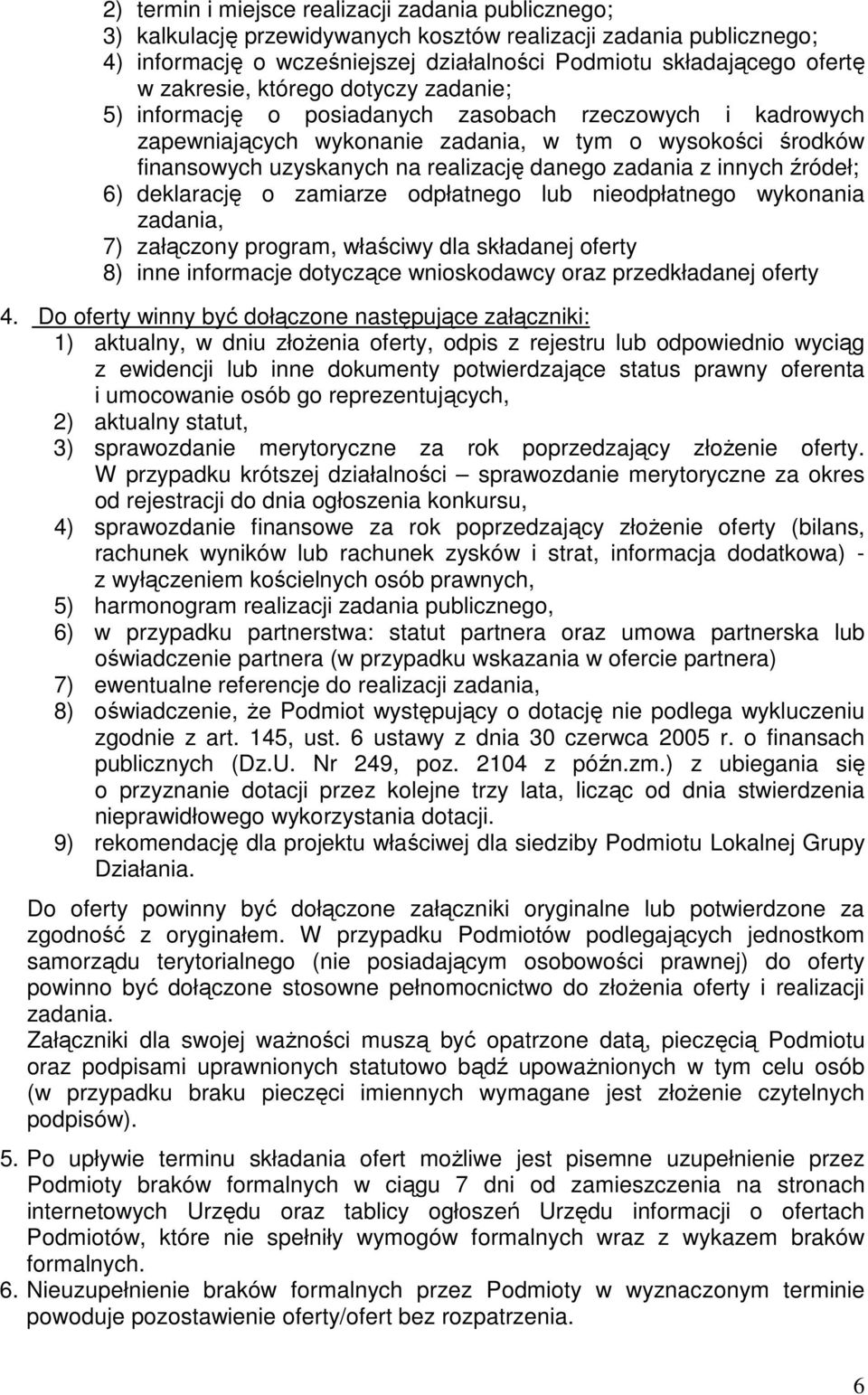 2) termin i miejsce realizacji zadania publicznego;
3) kalkulację przewidywanych kosztów realizacji zadania publicznego;
4) informację o wcześniejszej działalności Podmiotu składającego ofertę w zakresie, którego dotyczy zadanie;
5) informację o posiadanych zasobach rzeczowych i kadrowych zapewniających wykonanie zadania, w tym o wysokości środków finansowych uzyskanych na realizację danego zadania z innych źródeł;
6) deklarację o zamiarze odpłatnego lub nieodpłatnego wykonania zadania,
7) załączony program, właściwy dla składanej oferty
8) inne informacje dotyczące wnioskodawcy oraz przedkładanej oferty

4. Do oferty winny być dołączone następujące załączniki:
1) aktualny, w dniu złożenia oferty, odpis z rejestru lub odpowiednio wyciąg z ewidencji lub inne dokumenty potwierdzające status prawny oferenta i umocowanie osób go reprezentujących,
2) aktualny statut,
3) sprawozdanie merytoryczne za rok poprzedzający złożenie oferty. W przypadku krótszej działalności – sprawozdanie merytoryczne za okres od rejestracji do dnia ogłoszenia konkursu,
4) sprawozdanie finansowe za rok poprzedzający złożenie oferty (bilans, rachunek wyników lub rachunek zysków i strat, informacja dodatkowa) - z wyłączeniem kościelnych osób prawnych,
5) harmonogram realizacji zadania publicznego,
6) w przypadku partnerstwa: statut partnera oraz umowa partnerska lub oświadczenie partnera (w przypadku wskazania w ofercie partnera)
7) ewentualne referencje do realizacji zadania,
8) oświadczenie, że Podmiot występujący o dotację nie podlega wykluczeniu zgodnie z art. 145, ust. 6 ustawy z dnia 30 czerwca 2005 r. o finansach publicznych (Dz.U. Nr 249, poz. 2104 z późn.zm.) z ubiegania się o przyznanie dotacji przez kolejne trzy lata, licząc od dnia stwierdzenia nieprawidłowego wykorzystania dotacji.
9) rekomendację dla projektu właściwej dla siedziby Podmiotu Lokalnej Grupy Działania.

Do oferty powinny być dołączone załączniki oryginalne lub potwierdzone za zgodność z oryginałem. W przypadku Podmiotów podlegających jednostkom samorządu terytorialnego (nie posiadającym osobowości prawnej) do oferty powinno być dołączone stosowne pełnomocnictwo do złożenia oferty i realizacji zadania.
Załączniki dla swojej ważności muszą być opatrzone datą, pieczęcią Podmiotu oraz podpisami uprawnionych statutowo bądź upoważnionych w tym celu osób (w przypadku braku pieczęci imiennych wymagane jest złożenie czytelnych podpisów).

5. Po upływie terminu składania ofert możliwe jest pisemne uzupełnienie przez Podmioty braków formalnych w ciągu 7 dni od zamieszczenia na stronach internetowych Urzędu oraz tablicy ogłoszeń Urzędu informacji o ofertach Podmiotów, które nie spełniły wymogów formalnych wraz z wykazem braków formalnych.
6. Nieuzupełnienie braków formalnych przez Podmioty w wyznaczonym terminie powoduje pozostawienie oferty/ofert bez rozpatrzenia.

6